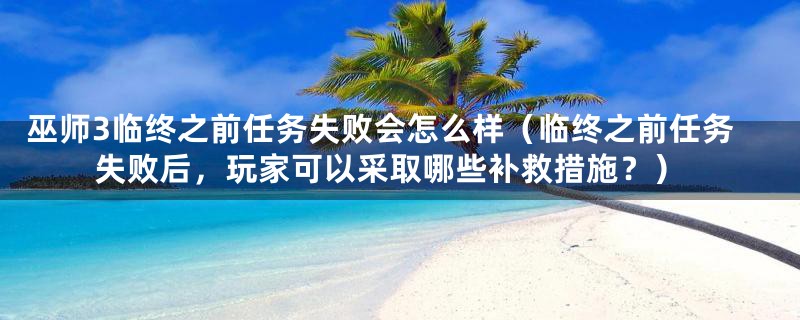 巫师3临终之前任务失败会怎么样（临终之前任务失败后，玩家可以采取哪些补救措施？）